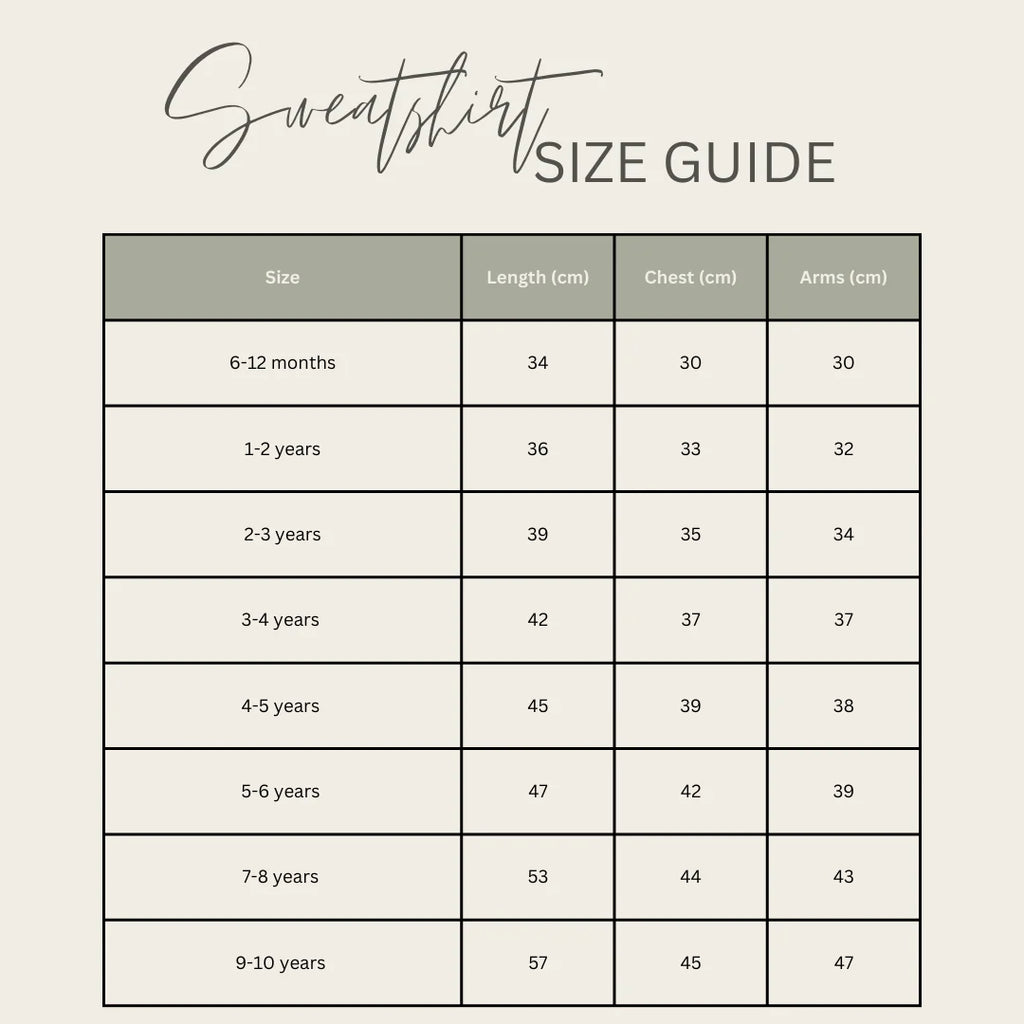 Sweatshirt SIZE GUIDE

| Size | Length (cm) | Chest (cm) | Arms (cm) |
|---|---|---|---|
| 6-12 months | 34 | 30 | 30 |
| 1-2 years | 36 | 33 | 32 |
| 2-3 years | 39 | 35 | 34 |
| 3-4 years | 42 | 37 | 37 |
| 4-5 years | 45 | 39 | 38 |
| 5-6 years | 47 | 42 | 39 |
| 7-8 years | 53 | 44 | 43 |
| 9-10 years | 57 | 45 | 47 |